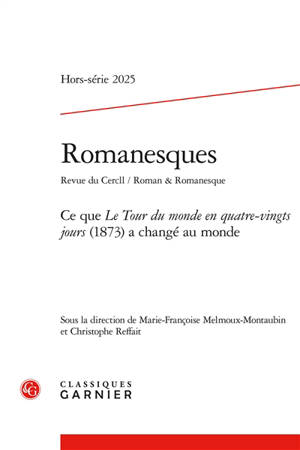 Hors-série 2025

Romanesques

Revue du Cercll / Roman & Romanesque

Ce que Le Tour du monde en quatre-vingts jours (1873) a changé au monde

Sous la direction de Marie-Françoise Melmoux-Montaubin et Christophe Reffait

CG

CLASSIQUES
GARNIER